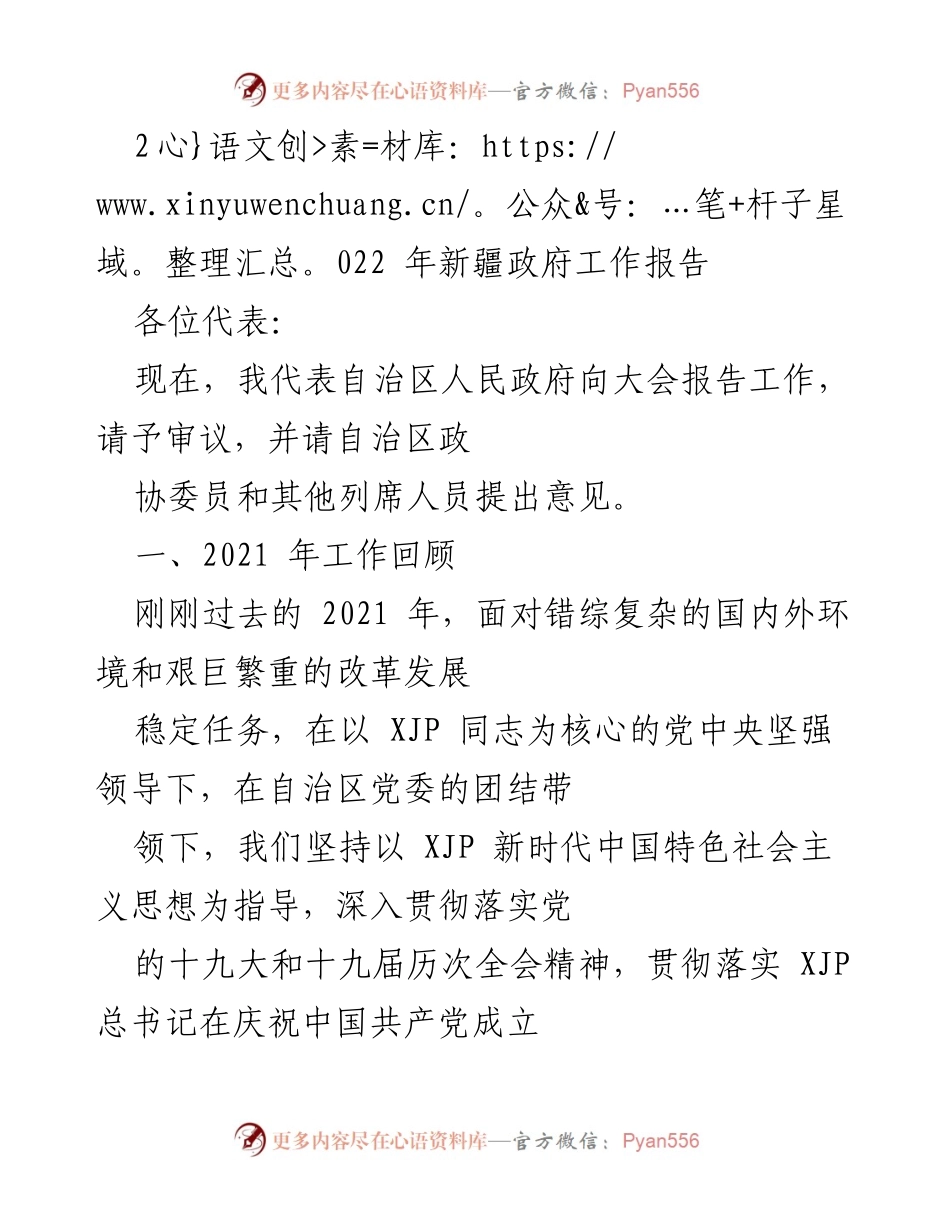 更多内容尽在心语资料库—官方微信：Pyan556

2心}语文创>素=材库: https://www.xinyuwenchuang.cn/。公众&号: …笔+杆子星域。整理汇总。022 年新疆政府工作报告

各位代表:

现在，我代表自治区人民政府向大会报告工作，请予审议，并请自治区政

协委员和其他列席人员提出意见。

一、2021 年工作回顾

刚刚过去的 2021 年，面对错综复杂的国内外环境和艰巨繁重的改革发展

稳定任务，在以 XJP 同志为核心的党中央坚强领导下，在自治区党委的团结带

领下，我们坚持以 XJP 新时代中国特色社会主义思想为指导，深入贯彻落实党

的十九大和十九届历次全会精神，贯彻落实 XJP 总书记在庆祝中国共产党成立

更多内容尽在心语资料库—官方微信：Pyan556